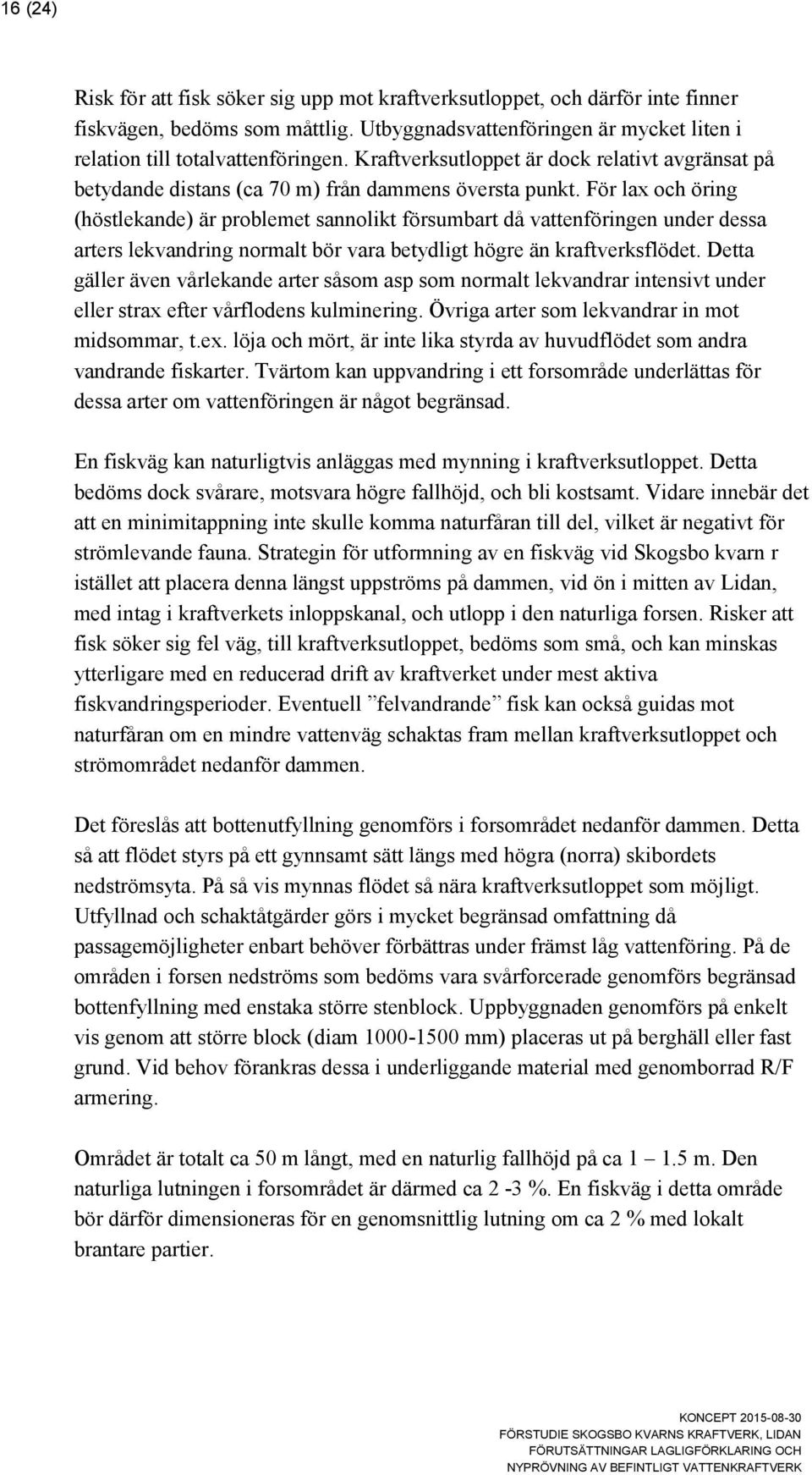 16 (24)

Risk för att fisk söker sig upp mot kraftverksutloppet, och därför inte finner fiskvägen, bedöms som måttlig. Utbyggnadsvattenföringen är mycket liten i relation till totalvattenföringen. Kraftverksutloppet är dock relativt avgränsat på betydande distans (ca 70 m) från dammens översta punkt. För lax och öring (höstlekande) är problemet sannolikt försumbart då vattenföringen under dessa arters lekvandring normalt bör vara betydligt högre än kraftverksflödet. Detta gäller även vårlekande arter såsom asp som normalt lekvandrar intensivt under eller strax efter vårflodens kulminering. Övriga arter som lekvandrar in mot midsommar, t.ex. löja och mört, är inte lika styrda av huvudflödet som andra vandrande fiskarter. Tvärtom kan uppvandring i ett forsområde underlättas för dessa arter om vattenföringen är något begränsad.

En fiskväg kan naturligtvis anläggas med mynning i kraftverksutloppet. Detta bedöms dock svårare, motsvara högre fallhöjd, och bli kostsamt. Vidare innebär det att en minimitappning inte skulle komma naturfåran till del, vilket är negativt för strömlevande fauna. Strategin för utformning av en fiskväg vid Skogsbo kvarn r istället att placera denna längst uppströms på dammen, vid ön i mitten av Lidan, med intag i kraftverkets inloppskanal, och utlopp i den naturliga forsen. Risker att fisk söker sig fel väg, till kraftverksutloppet, bedöms som små, och kan minskas ytterligare med en reducerad drift av kraftverket under mest aktiva fiskvandringsperioder. Eventuell ”felvandrande” fisk kan också guidas mot naturfåran om en mindre vattenväg schaktas fram mellan kraftverksutloppet och strömområdet nedanför dammen.

Det föreslås att bottenutfyllning genomförs i forsområdet nedanför dammen. Detta så att flödet styrs på ett gynnsamt sätt längs med högra (norra) skibordets nedströmsyta. På så vis mynnas flödet så nära kraftverksutloppet som möjligt. Utfyllnad och schaktåtgärder görs i mycket begränsad omfattning då passagemöjligheter enbart behöver förbättras under främst låg vattenföring. På de områden i forsen nedströms som bedöms vara svårforcerade genomförs begränsad bottenfyllning med enstaka större stenblock. Uppbyggnaden genomförs på enkelt vis genom att större block (diam 1000-1500 mm) placeras ut på berghäll eller fast grund. Vid behov förankras dessa i underliggande material med genomborrad R/F armering.

Området är totalt ca 50 m långt, med en naturlig fallhöjd på ca 1 – 1.5 m. Den naturliga lutningen i forsområdet är därmed ca 2 -3 %. En fiskväg i detta område bör därför dimensioneras för en genomsnittlig lutning om ca 2 % med lokalt brantare partier.

KONCEPT 2015-08-30
FÖRSTUDIE SKOGSBO KVARNS KRAFTVERK, LIDAN
FÖRUTSÄTTNINGAR LAGLIGFÖRKLARING OCH
NYPRÖVNING AV BEFINTLIGT VATTENKRAFTVERK